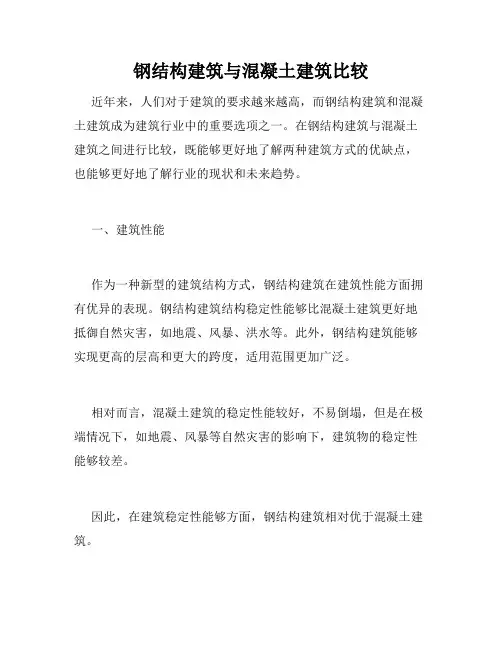 钢结构建筑与混凝土建筑比较

近年来，人们对于建筑的要求越来越高，而钢结构建筑和混凝土建筑成为建筑行业中的重要选项之一。在钢结构建筑与混凝土建筑之间进行比较，既能够更好地了解两种建筑方式的优缺点，也能够更好地了解行业的现状和未来趋势。

一、建筑性能

作为一种新型的建筑结构方式，钢结构建筑在建筑性能方面拥有优异的表现。钢结构建筑结构稳定性能够比混凝土建筑更好地抵御自然灾害，如地震、风暴、洪水等。此外，钢结构建筑能够实现更高的层高和更大的跨度，适用范围更加广泛。

相对而言，混凝土建筑的稳定性能较好，不易倒塌，但是在极端情况下，如地震、风暴等自然灾害的影响下，建筑物的稳定性能够较差。

因此，在建筑稳定性能够方面，钢结构建筑相对优于混凝土建筑。